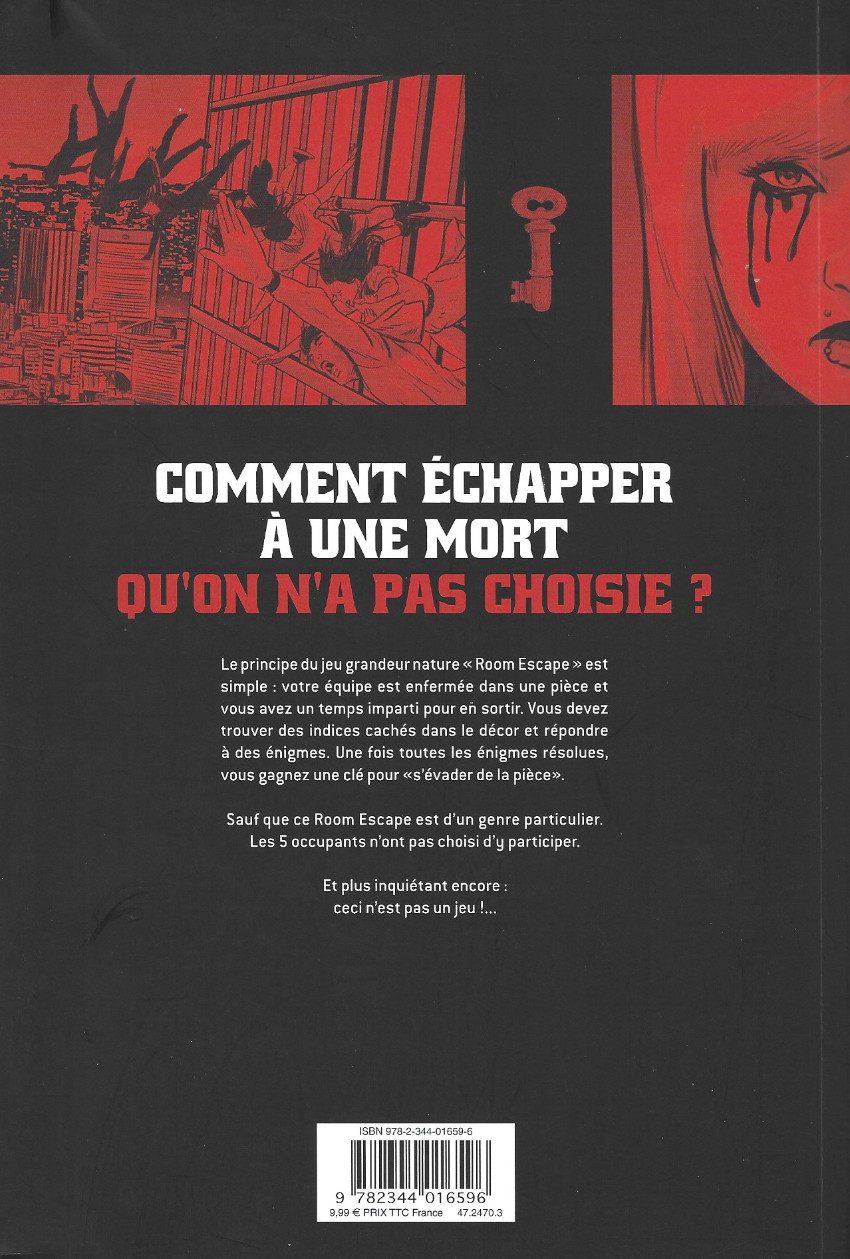 COMMENT ÉCHAPPER
À UNE MORT
QU'ON N'A PAS CHOISIE ?

Le principe du jeu grandeur nature « Room Escape » est simple : votre équipe est enfermée dans une pièce et vous avez un temps imparti pour en sortir. Vous devez trouver des indices cachés dans le décor et répondre à des énigmes. Une fois toutes les énigmes résolues, vous gagnez une clé pour «s'évader de la pièce».

Sauf que ce Room Escape est d'un genre particulier. Les 5 occupants n'ont pas choisi d'y participer.

Et plus inquiétant encore :
ceci n'est pas un jeu !...

ISBN 978-2-344-01659-6
9 782344 016596
9,99 € PRIX TTC France 47.2470.3